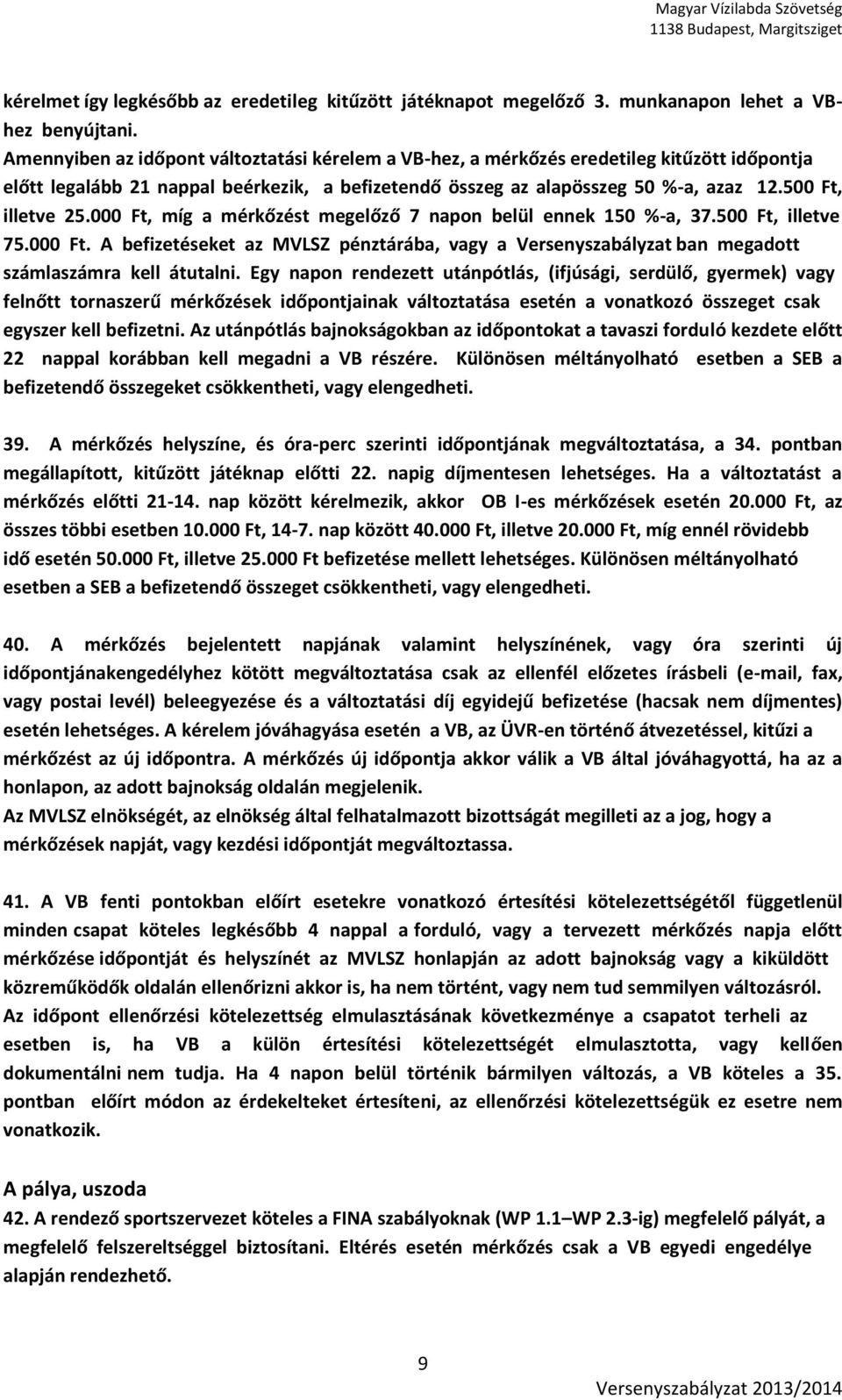 Magyar Vízilabda Szövetség
1138 Budapest, Margitsziget

kérelmet így legkésőbb az eredetileg kitűzött játéknapot megelőző 3. munkanapon lehet a VB-hez benyújtani.
Amennyiben az időpont változtatási kérelem a VB-hez, a mérkőzés eredetileg kitűzött időpontja előtt legalább 21 nappal beérkezik, a befizetendő összeg az alapösszeg 50 %-a, azaz 12.500 Ft, illetve 25.000 Ft, míg a mérkőzést megelőző 7 napon belül ennek 150 %-a, 37.500 Ft, illetve 75.000 Ft. A befizetéseket az MVLSZ pénztárába, vagy a Versenyszabályzat ban megadott számlaszámra kell átutalni. Egy napon rendezett utánpótlás, (ifjúsági, serdülő, gyermek) vagy felnőtt tornaszerű mérkőzések időpontjainak változtatása esetén a vonatkozó összeget csak egyszer kell befizetni. Az utánpótlás bajnokságokban az időpontokat a tavaszi forduló kezdete előtt 22 nappal korábban kell megadni a VB részére. Különösen méltányolható esetben a SEB a befizetendő összegeket csökkentheti, vagy elengedheti.

39. A mérkőzés helyszíne, és óra-perc szerinti időpontjának megváltoztatása, a 34. pontban megállapított, kitűzött játéknap előtti 22. napig díjmentesen lehetséges. Ha a változtatást a mérkőzés előtti 21-14. nap között kérelmezik, akkor OB I-es mérkőzések esetén 20.000 Ft, az összes többi esetben 10.000 Ft, 14-7. nap között 40.000 Ft, illetve 20.000 Ft, míg ennél rövidebb idő esetén 50.000 Ft, illetve 25.000 Ft befizetése mellett lehetséges. Különösen méltányolható esetben a SEB a befizetendő összeget csökkentheti, vagy elengedheti.

40. A mérkőzés bejelentett napjának valamint helyszínének, vagy óra szerinti új időpontjánakengedélyhez kötött megváltoztatása csak az ellenfél előzetes írásbeli (e-mail, fax, vagy postai levél) beleegyezése és a változtatási díj egyidejű befizetése (hacsak nem díjmentes) esetén lehetséges. A kérelem jóváhagyása esetén a VB, az ÜVR-en történő átvezetéssel, kitűzi a mérkőzést az új időpontra. A mérkőzés új időpontja akkor válik a VB által jóváhagyottá, ha az a honlapon, az adott bajnokság oldalán megjelenik.
Az MVLSZ elnökségét, az elnökség által felhatalmazott bizottságát megilleti az a jog, hogy a mérkőzések napját, vagy kezdési időpontját megváltoztassa.

41. A VB fenti pontokban előírt esetekre vonatkozó értesítési kötelezettségétől függetlenül minden csapat köteles legkésőbb 4 nappal a forduló, vagy a tervezett mérkőzés napja előtt mérkőzése időpontját és helyszínét az MVLSZ honlapján az adott bajnokság vagy a kiküldött közreműködők oldalán ellenőrizni akkor is, ha nem történt, vagy nem tud semmilyen változásról. Az időpont ellenőrzési kötelezettség elmulasztásának következménye a csapatot terheli az esetben is, ha VB a külön értesítési kötelezettségét elmulasztotta, vagy kellően dokumentálni nem tudja. Ha 4 napon belül történik bármilyen változás, a VB köteles a 35. pontban előírt módon az érdekelteket értesíteni, az ellenőrzési kötelezettségük ez esetre nem vonatkozik.

A pálya, uszoda
42. A rendező sportszervezet köteles a FINA szabályoknak (WP 1.1 –WP 2.3-ig) megfelelő pályát, a megfelelő felszereltséggel biztosítani. Eltérés esetén mérkőzés csak a VB egyedi engedélye alapján rendezhető.

9

Versenyszabályzat 2013/2014